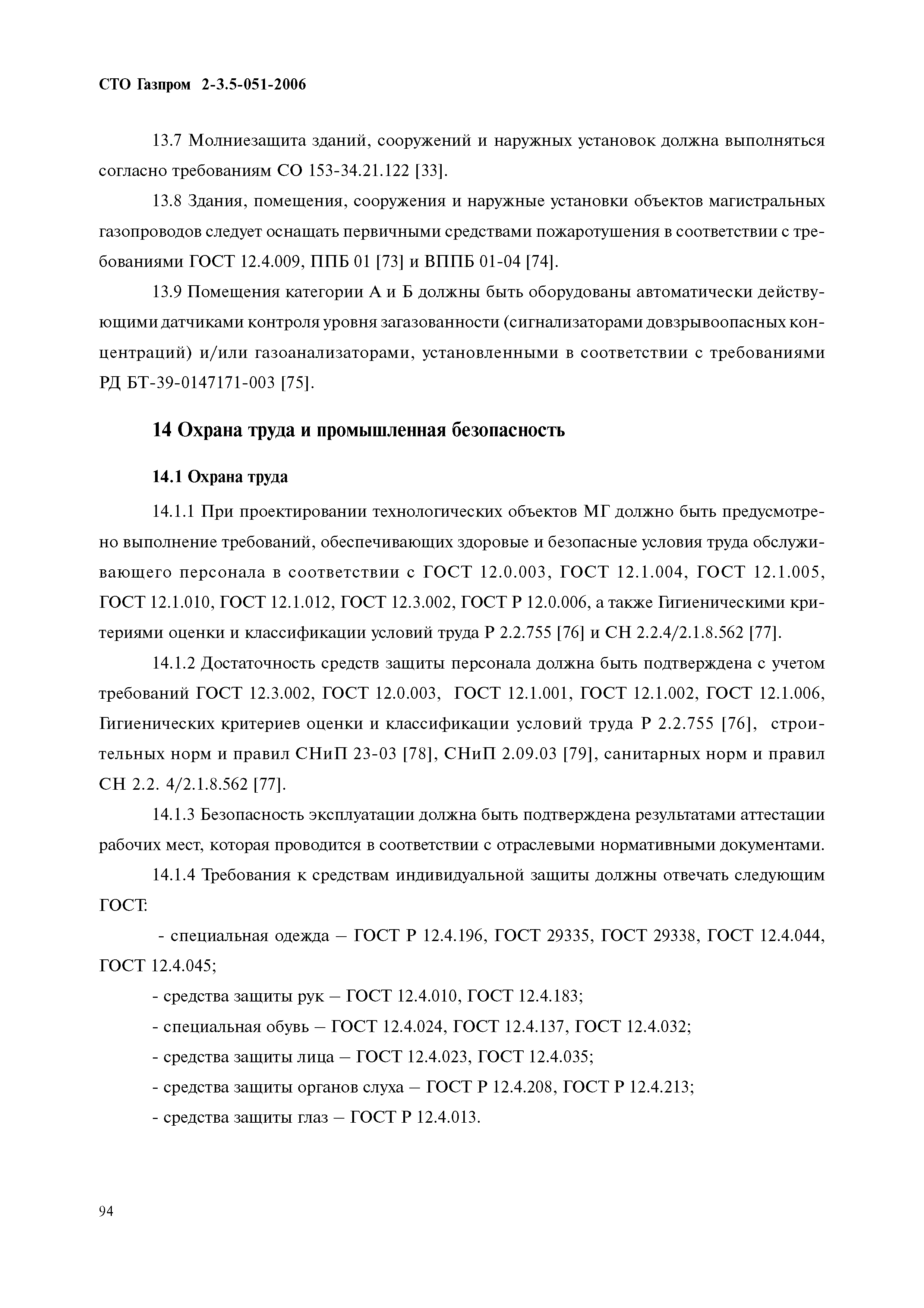 СТО Газпром 2-3.5-051-2006

13.7 Молниезащита зданий, сооружений и наружных установок должна выполняться согласно требованиям СО 153-34.21.122 [33].

13.8 Здания, помещения, сооружения и наружные установки объектов магистральных газопроводов следует оснащать первичными средствами пожаротушения в соответствии с требованиями ГОСТ 12.4.009, ППБ 01 [73] и ВППБ 01-04 [74].

13.9 Помещения категории А и Б должны быть оборудованы автоматически действующими датчиками контроля уровня загазованности (сигнализаторами довзрывоопасных концентраций) и/или газоанализаторами, установленными в соответствии с требованиями РД БТ-39-0147171-003 [75].

14 Охрана труда и промышленная безопасность

14.1 Охрана труда

14.1.1 При проектировании технологических объектов МГ должно быть предусмотрено выполнение требований, обеспечивающих здоровые и безопасные условия труда обслуживающего персонала в соответствии с ГОСТ 12.0.003, ГОСТ 12.1.004, ГОСТ 12.1.005, ГОСТ 12.1.010, ГОСТ 12.1.012, ГОСТ 12.3.002, ГОСТ Р 12.0.006, а также Гигиеническими критериями оценки и классификации условий труда Р 2.2.755 [76] и СН 2.2.4/2.1.8.562 [77].

14.1.2 Достаточность средств защиты персонала должна быть подтверждена с учетом требований ГОСТ 12.3.002, ГОСТ 12.0.003, ГОСТ 12.1.001, ГОСТ 12.1.002, ГОСТ 12.1.006, Гигиенических критериев оценки и классификации условий труда Р 2.2.755 [76], строительных норм и правил СНиП 23-03 [78], СНиП 2.09.03 [79], санитарных норм и правил СН 2.2. 4/2.1.8.562 [77].

14.1.3 Безопасность эксплуатации должна быть подтверждена результатами аттестации рабочих мест, которая проводится в соответствии с отраслевыми нормативными документами.

14.1.4 Требования к средствам индивидуальной защиты должны отвечать следующим ГОСТ:

- специальная одежда – ГОСТ Р 12.4.196, ГОСТ 29335, ГОСТ 29338, ГОСТ 12.4.044, ГОСТ 12.4.045;

- средства защиты рук – ГОСТ 12.4.010, ГОСТ 12.4.183;

- специальная обувь – ГОСТ 12.4.024, ГОСТ 12.4.137, ГОСТ 12.4.032;

- средства защиты лица – ГОСТ 12.4.023, ГОСТ 12.4.035;

- средства защиты органов слуха – ГОСТ Р 12.4.208, ГОСТ Р 12.4.213;

- средства защиты глаз – ГОСТ Р 12.4.013.

94